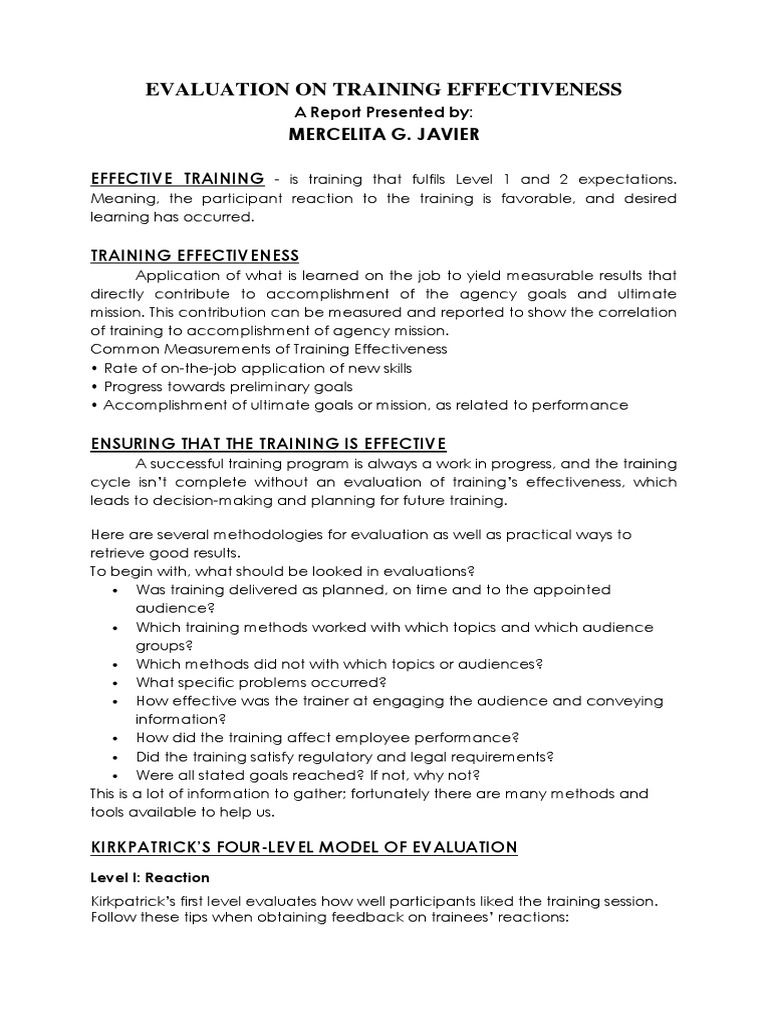 EVALUATION ON TRAINING EFFECTIVENESS
A Report Presented by:
MERCELITA G. JAVIER

EFFECTIVE TRAINING - is training that fulfils Level 1 and 2 expectations. Meaning, the participant reaction to the training is favorable, and desired learning has occurred.

TRAINING EFFECTIVENESS
Application of what is learned on the job to yield measurable results that directly contribute to accomplishment of the agency goals and ultimate mission. This contribution can be measured and reported to show the correlation of training to accomplishment of agency mission.
Common Measurements of Training Effectiveness
• Rate of on-the-job application of new skills
• Progress towards preliminary goals
• Accomplishment of ultimate goals or mission, as related to performance

ENSURING THAT THE TRAINING IS EFFECTIVE
A successful training program is always a work in progress, and the training cycle isn't complete without an evaluation of training's effectiveness, which leads to decision-making and planning for future training.

Here are several methodologies for evaluation as well as practical ways to retrieve good results.
To begin with, what should be looked in evaluations?
• Was training delivered as planned, on time and to the appointed audience?
• Which training methods worked with which topics and which audience groups?
• Which methods did not with which topics or audiences?
• What specific problems occurred?
• How effective was the trainer at engaging the audience and conveying information?
• How did the training affect employee performance?
• Did the training satisfy regulatory and legal requirements?
• Were all stated goals reached? If not, why not?
This is a lot of information to gather; fortunately there are many methods and tools available to help us.

KIRKPATRICK'S FOUR-LEVEL MODEL OF EVALUATION

Level I: Reaction
Kirkpatrick's first level evaluates how well participants liked the training session. Follow these tips when obtaining feedback on trainees' reactions: